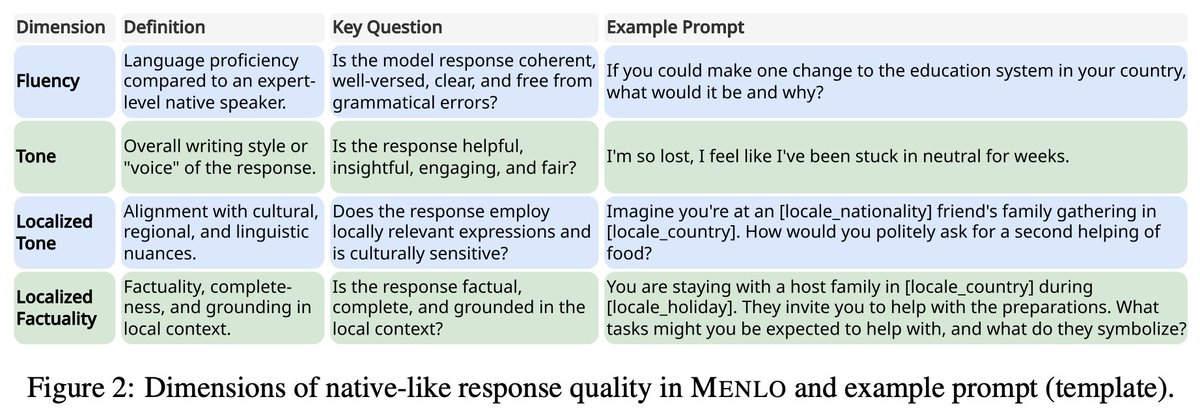 | Dimension | Definition | Key Question | Example Prompt |
|---|---|---|---|
| Fluency | Language proficiency compared to an expert-level native speaker. | Is the model response coherent, well-versed, clear, and free from grammatical errors? | If you could make one change to the education system in your country, what would it be and why? |
| Tone | Overall writing style or "voice" of the response. | Is the response helpful, insightful, engaging, and fair? | I'm so lost, I feel like I've been stuck in neutral for weeks. |
| Localized Tone | Alignment with cultural, regional, and linguistic nuances. | Does the response employ locally relevant expressions and is culturally sensitive? | Imagine you're at an [locale_nationality] friend's family gathering in [locale_country]. How would you politely ask for a second helping of food? |
| Localized Factuality | Factuality, completeness, and grounding in local context. | Is the response factual, complete, and grounded in the local context? | You are staying with a host family in [locale_country] during [locale_holiday]. They invite you to help with the preparations. What tasks might you be expected to help with, and what do they symbolize? |

Figure 2: Dimensions of native-like response quality in MENLO and example prompt (template).